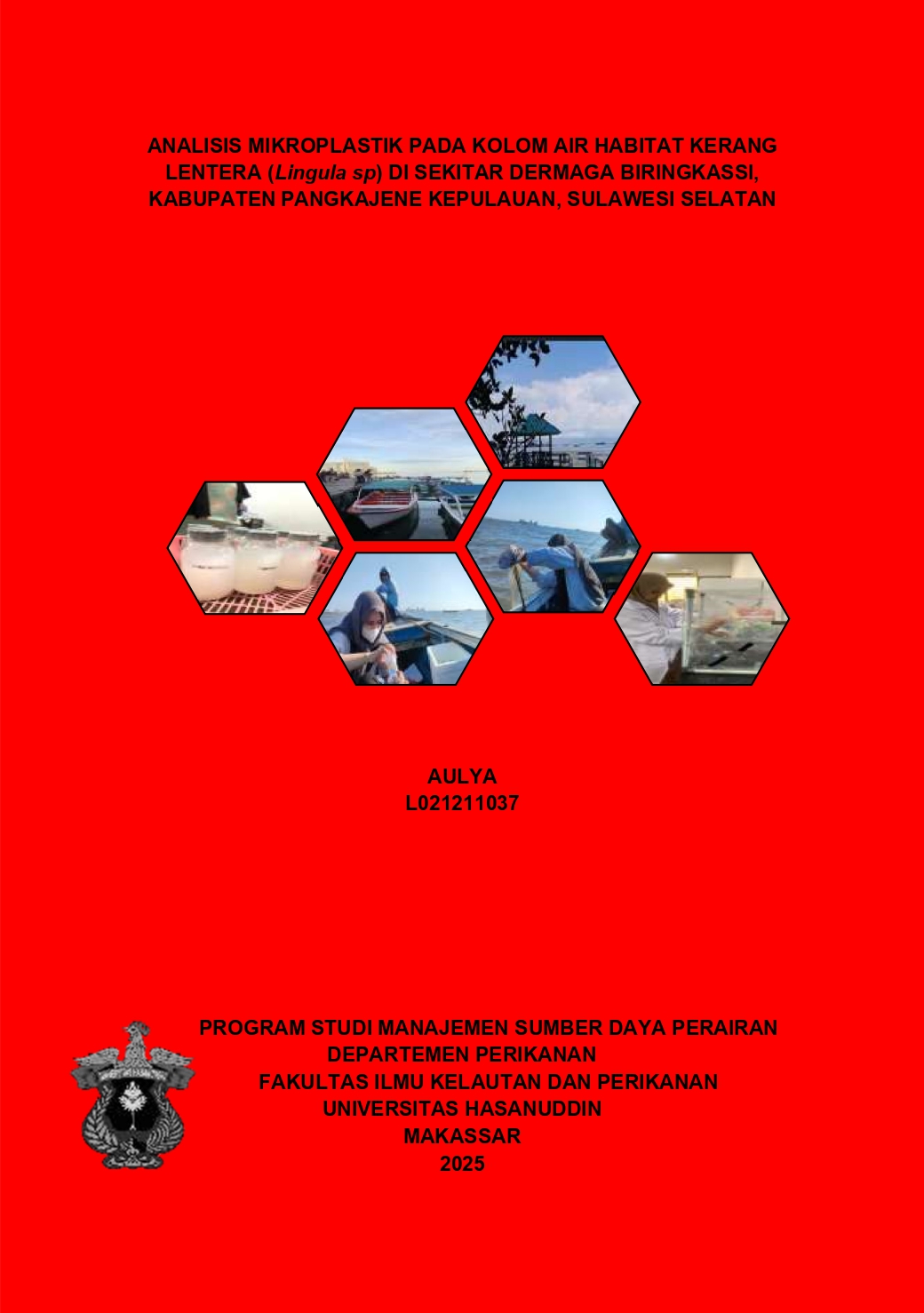 ANALISIS MIKROPLASTIK PADA KOLOM AIR HABITAT KERANG LENTERA (Lingula sp) DI SEKITAR DERMAGA BIRINGKASSI, KABUPATEN PANGKAJENE KEPULAUAN, SULAWESI SELATAN

AULYA
L021211037

PROGRAM STUDI MANAJEMEN SUMBER DAYA PERAIRAN
DEPARTEMEN PERIKANAN
FAKULTAS ILMU KELAUTAN DAN PERIKANAN
UNIVERSITAS HASANUDDIN
MAKASSAR
2025